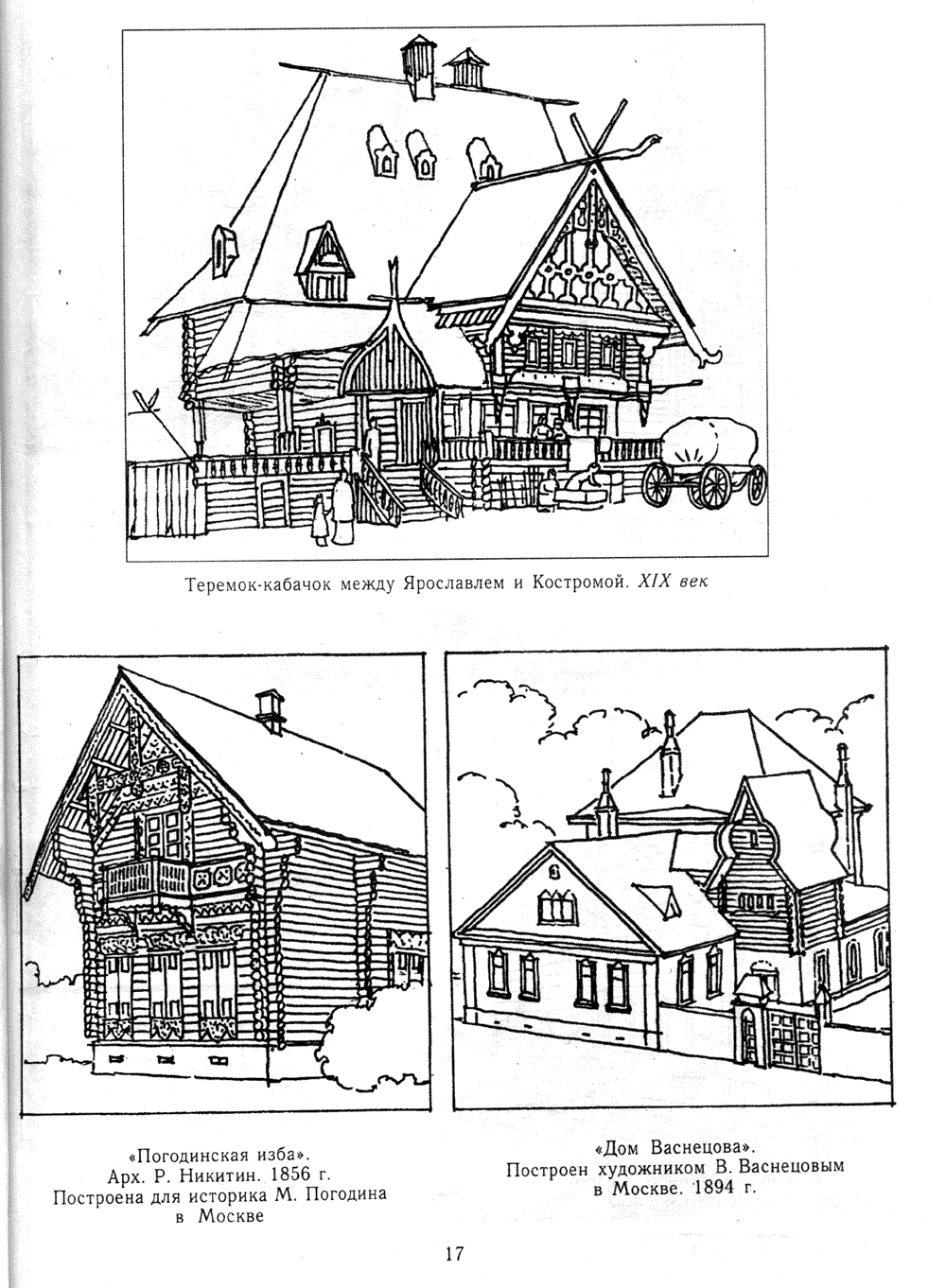 Теремок-кабачок между Ярославлем и Костромой. XIX век

«Погодинская изба».
Арх. Р. Никитин. 1856 г.
Построена для историка М. Погодина
в Москве

«Дом Васнецова».
Построен художником В. Васнецовым
в Москве. 1894 г.

17